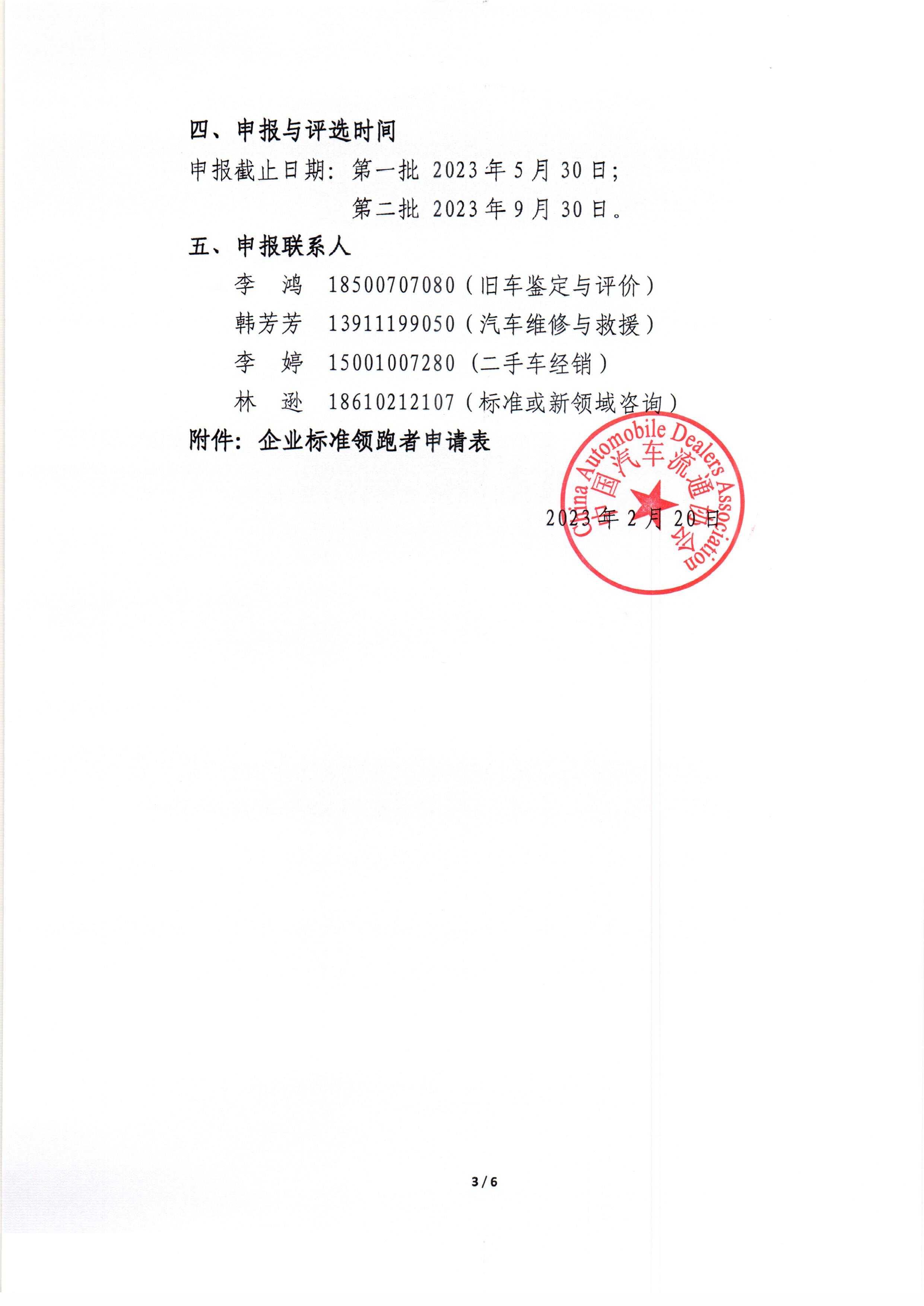 四、申报与评选时间

申报截止日期：第一批 2023 年 5 月 30 日；

第二批 2023 年 9 月 30 日。

五、申报联系人

李　鸿　18500707080（旧车鉴定与评价）

韩芳芳　13911199050（汽车维修与救援）

李　婷　15001007280（二手车经销）

林　逊　18610212107（标准或新领域咨询）

附件：企业标准领跑者申请表

China Automobile Dealers Association
中国汽车流通协会

2023 年 2 月 20 日

3 / 6